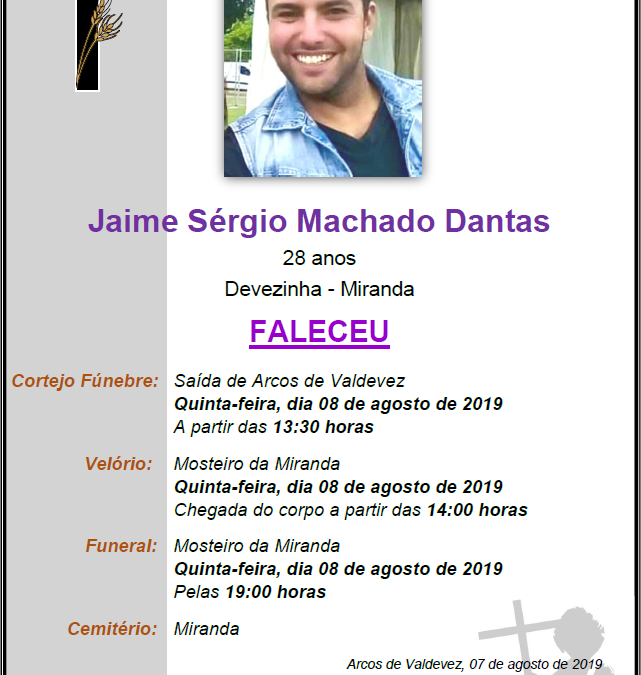 Jaime Sérgio Machado Dantas

28 anos

Devezinha - Miranda

FALECEU

Cortejo Fúnebre: Saída de Arcos de Valdevez
Quinta-feira, dia 08 de agosto de 2019
A partir das 13:30 horas

Velório: Mosteiro da Miranda
Quinta-feira, dia 08 de agosto de 2019
Chegada do corpo a partir das 14:00 horas

Funeral: Mosteiro da Miranda
Quinta-feira, dia 08 de agosto de 2019
Pelas 19:00 horas

Cemitério: Miranda

Arcos de Valdevez, 07 de agosto de 2019